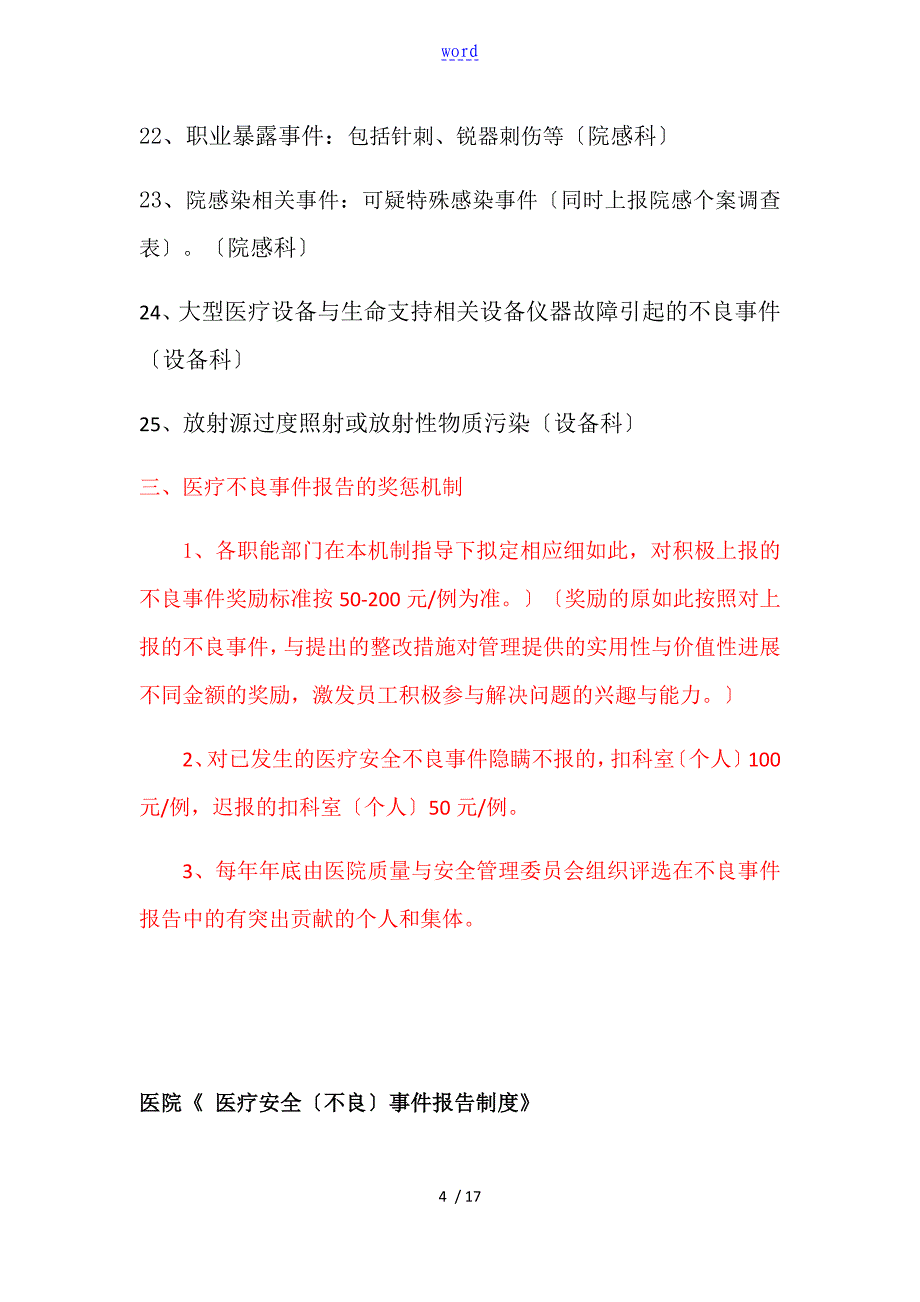 word

22、职业暴露事件：包括针刺、锐器刺伤等〔院感科〕

23、院感染相关事件：可疑特殊感染事件〔同时上报院感个案调查表〕。〔院感科〕

24、大型医疗设备与生命支持相关设备仪器故障引起的不良事件〔设备科〕

25、放射源过度照射或放射性物质污染〔设备科〕

三、医疗不良事件报告的奖惩机制

1、各职能部门在本机制指导下拟定相应细如此，对积极上报的不良事件奖励标准按 50-200 元/例为准。〕〔奖励的原如此按照对上报的不良事件，与提出的整改措施对管理提供的实用性与价值性进展不同金额的奖励，激发员工积极参与解决问题的兴趣与能力。〕

2、对已发生的医疗安全不良事件隐瞒不报的，扣科室〔个人〕100 元/例，迟报的扣科室〔个人〕50 元/例。

3、每年年底由医院质量与安全管理委员会组织评选在不良事件报告中的有突出贡献的个人和集体。

医院《 医疗安全〔不良〕事件报告制度》

4 / 17